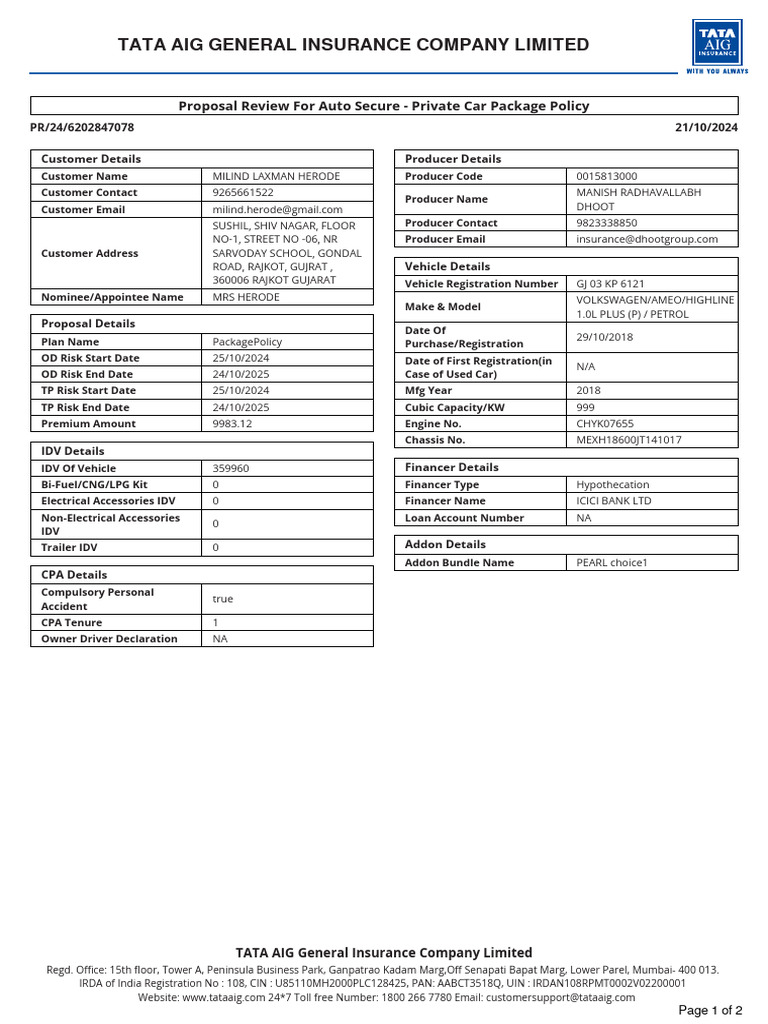 TATA AIG GENERAL INSURANCE COMPANY LIMITED

TATA AIG INSURANCE
WITH YOU ALWAYS

Proposal Review For Auto Secure - Private Car Package Policy

PR/24/6202847078

21/10/2024

| Customer Details | |
|---|---|
| Customer Name | MILIND LAXMAN HERODE |
| Customer Contact | 9265661522 |
| Customer Email | milind.herode@gmail.com |
| Customer Address | SUSHIL, SHIV NAGAR, FLOOR NO-1, STREET NO -06, NR SARVODAY SCHOOL, GONDAL ROAD, RAJKOT, GUJRAT , 360006 RAJKOT GUJARAT |
| Nominee/Appointee Name | MRS HERODE |

| Proposal Details | |
|---|---|
| Plan Name | PackagePolicy |
| OD Risk Start Date | 25/10/2024 |
| OD Risk End Date | 24/10/2025 |
| TP Risk Start Date | 25/10/2024 |
| TP Risk End Date | 24/10/2025 |
| Premium Amount | 9983.12 |

| IDV Details | |
|---|---|
| IDV Of Vehicle | 359960 |
| Bi-Fuel/CNG/LPG Kit | 0 |
| Electrical Accessories IDV | 0 |
| Non-Electrical Accessories IDV | 0 |
| Trailer IDV | 0 |

| CPA Details | |
|---|---|
| Compulsory Personal Accident | true |
| CPA Tenure | 1 |
| Owner Driver Declaration | NA |

| Producer Details | |
|---|---|
| Producer Code | 0015813000 |
| Producer Name | MANISH RADHAVALLABH DHOOT |
| Producer Contact | 9823338850 |
| Producer Email | insurance@dhootgroup.com |

| Vehicle Details | |
|---|---|
| Vehicle Registration Number | GJ 03 KP 6121 |
| Make & Model | VOLKSWAGEN/AMEO/HIGHLINE 1.0L PLUS (P) / PETROL |
| Date Of Purchase/Registration | 29/10/2018 |
| Date of First Registration(in Case of Used Car) | N/A |
| Mfg Year | 2018 |
| Cubic Capacity/KW | 999 |
| Engine No. | CHYK07655 |
| Chassis No. | MEXH18600JT141017 |

| Financer Details | |
|---|---|
| Financer Type | Hypothecation |
| Financer Name | ICICI BANK LTD |
| Loan Account Number | NA |

| Addon Details | |
|---|---|
| Addon Bundle Name | PEARL choice1 |

TATA AIG General Insurance Company Limited
Regd. Office: 15th floor, Tower A, Peninsula Business Park, Ganpatrao Kadam Marg,Off Senapati Bapat Marg, Lower Parel, Mumbai- 400 013.
IRDA of India Registration No : 108, CIN : U85110MH2000PLC128425, PAN: AABCT3518Q, UIN : IRDAN108RPMT0002V02200001
Website: www.tataaig.com 24*7 Toll free Number: 1800 266 7780 Email: customersupport@tataaig.com

Page 1 of 2